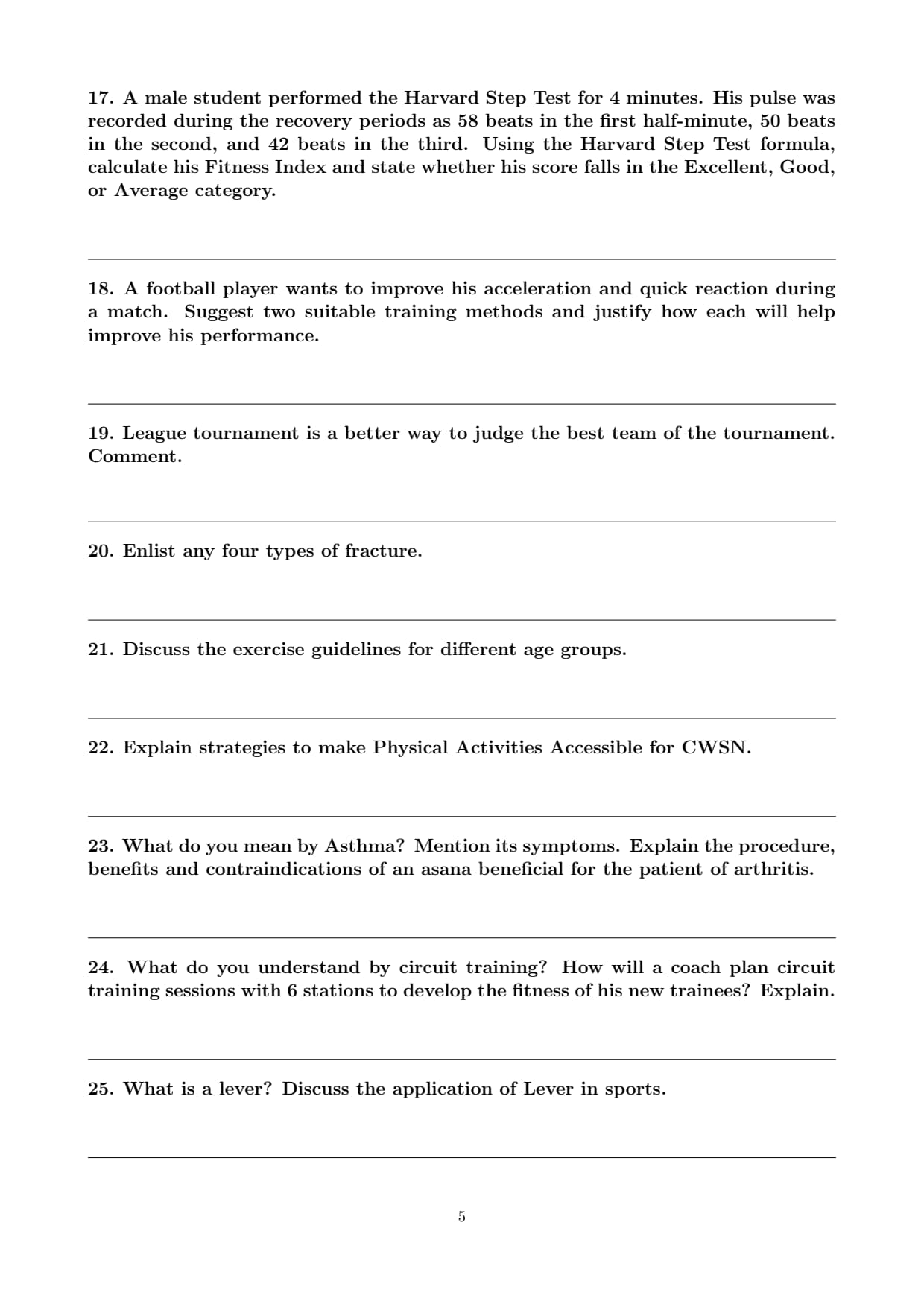 17. A male student performed the Harvard Step Test for 4 minutes. His pulse was recorded during the recovery periods as 58 beats in the first half-minute, 50 beats in the second, and 42 beats in the third. Using the Harvard Step Test formula, calculate his Fitness Index and state whether his score falls in the Excellent, Good, or Average category.

18. A football player wants to improve his acceleration and quick reaction during a match. Suggest two suitable training methods and justify how each will help improve his performance.

19. League tournament is a better way to judge the best team of the tournament. Comment.

20. Enlist any four types of fracture.

21. Discuss the exercise guidelines for different age groups.

22. Explain strategies to make Physical Activities Accessible for CWSN.

23. What do you mean by Asthma? Mention its symptoms. Explain the procedure, benefits and contraindications of an asana beneficial for the patient of arthritis.

24. What do you understand by circuit training? How will a coach plan circuit training sessions with 6 stations to develop the fitness of his new trainees? Explain.

25. What is a lever? Discuss the application of Lever in sports.

5